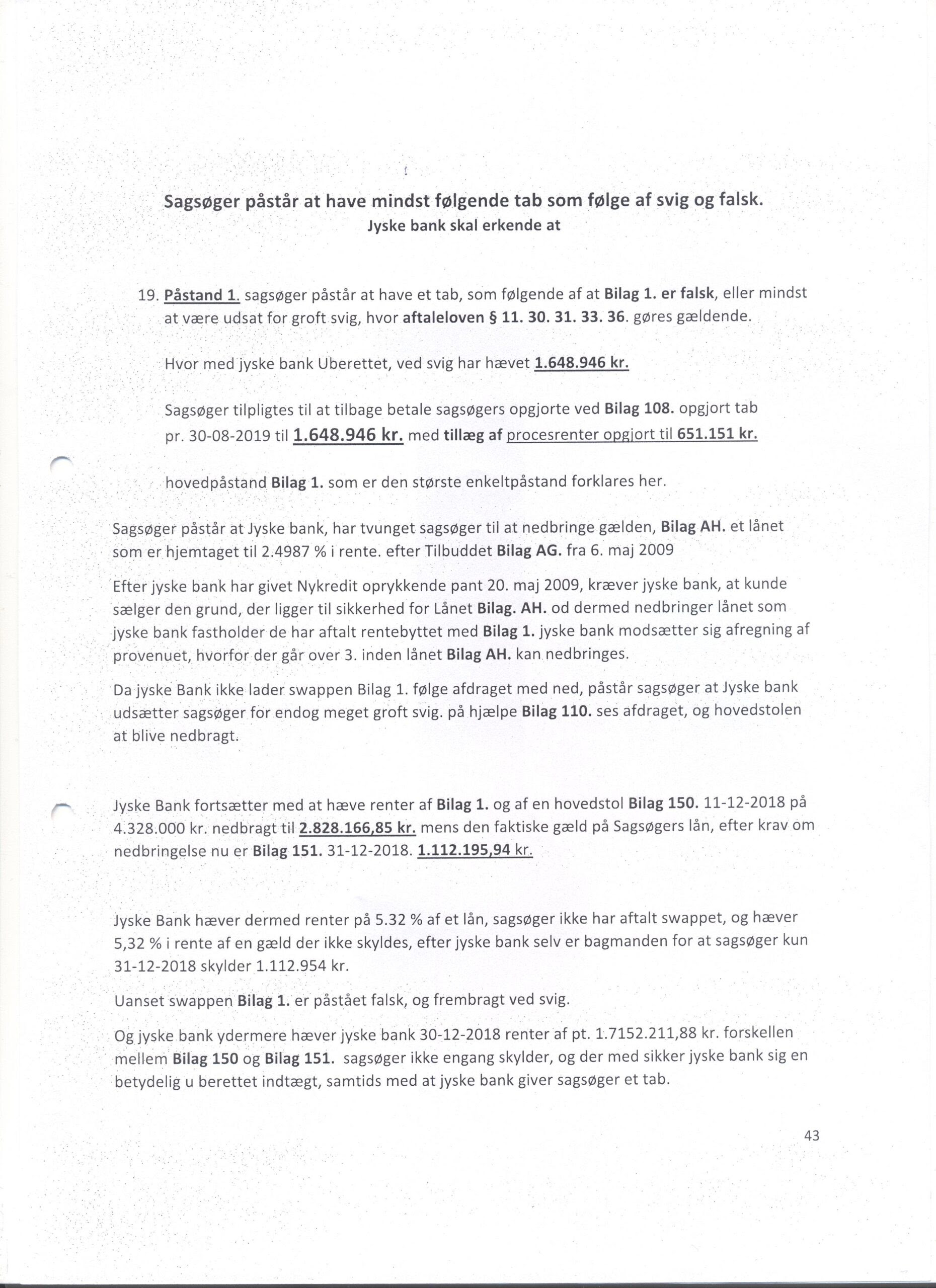 Sagsøger påstår at have mindst følgende tab som følge af svig og falsk.
Jyske bank skal erkende at

19. Påstand 1. sagsøger påstår at have et tab, som følgende af at Bilag 1. er falsk, eller mindst at være udsat for groft svig, hvor aftaleloven § 11. 30. 31. 33. 36. gøres gældende.

Hvor med jyske bank Uberettet, ved svig har hævet 1.648.946 kr.

Sagsøger tilpligtes til at tilbage betale sagsøgers opgjorte ved Bilag 108. opgjort tab pr. 30-08-2019 til 1.648.946 kr. med tillæg af procesrenter opgjort til 651.151 kr.

hovedpåstand Bilag 1. som er den største enkeltpåstand forklares her.

Sagsøger påstår at Jyske bank, har tvunget sagsøger til at nedbringe gælden, Bilag AH. et lånet som er hjemtaget til 2.4987 % i rente. efter Tilbuddet Bilag AG. fra 6. maj 2009

Efter jyske bank har givet Nykredit oprykkende pant 20. maj 2009, kræver jyske bank, at kunde sælger den grund, der ligger til sikkerhed for Lånet Bilag. AH. od dermed nedbringer lånet som jyske bank fastholder de har aftalt rentebyttet med Bilag 1. jyske bank modsætter sig afregning af provenuet, hvorfor der går over 3. inden lånet Bilag AH. kan nedbringes.

Da jyske Bank ikke lader swappen Bilag 1. følge afdraget med ned, påstår sagsøger at Jyske bank udsætter sagsøger for endog meget groft svig. på hjælpe Bilag 110. ses afdraget, og hovedstolen at blive nedbragt.

Jyske Bank fortsætter med at hæve renter af Bilag 1. og af en hovedstol Bilag 150. 11-12-2018 på 4.328.000 kr. nedbragt til 2.828.166,85 kr. mens den faktiske gæld på Sagsøgers lån, efter krav om nedbringelse nu er Bilag 151. 31-12-2018. 1.112.195,94 kr.

Jyske Bank hæver dermed renter på 5.32 % af et lån, sagsøger ikke har aftalt swappet, og hæver 5,32 % i rente af en gæld der ikke skyldes, efter jyske bank selv er bagmanden for at sagsøger kun 31-12-2018 skylder 1.112.954 kr.

Uanset swappen Bilag 1. er påstået falsk, og frembragt ved svig.

Og jyske bank ydermere hæver jyske bank 30-12-2018 renter af pt. 1.7152.211,88 kr. forskellen mellem Bilag 150 og Bilag 151. sagsøger ikke engang skylder, og der med sikker jyske bank sig en betydelig u berettet indtægt, samtids med at jyske bank giver sagsøger et tab.

43